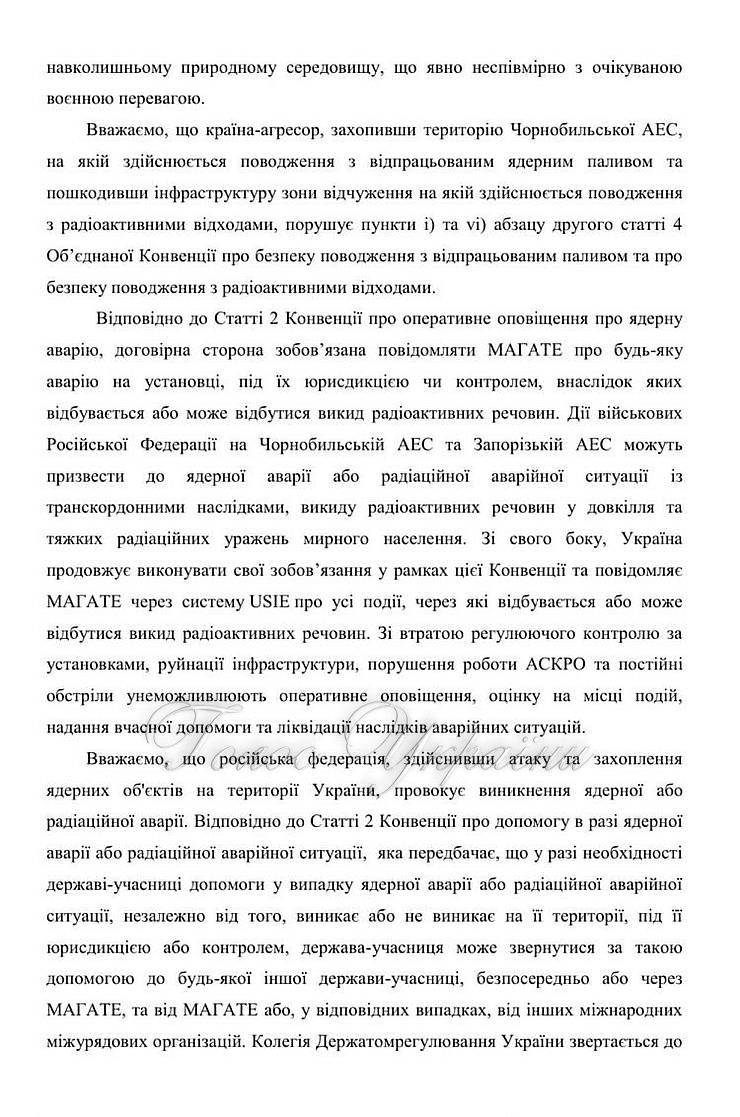 навколишньому природному середовищу, що явно неспівмірно з очікуваною воєнною перевагою.

Вважаємо, що країна-агресор, захопивши територію Чорнобильської АЕС, на якій здійснюється поводження з відпрацьованим ядерним паливом та пошкодивши інфраструктуру зони відчуження на якій здійснюється поводження з радіоактивними відходами, порушує пункти i) та vi) абзацу другого статті 4 Об'єднаної Конвенції про безпеку поводження з відпрацьованим паливом та про безпеку поводження з радіоактивними відходами.

Відповідно до Статті 2 Конвенції про оперативне оповіщення про ядерну аварію, договірна сторона зобов'язана повідомляти МАГАТЕ про будь-яку аварію на установці, під їх юрисдикцією чи контролем, внаслідок яких відбувається або може відбутися викид радіоактивних речовин. Дії військових Російської Федерації на Чорнобильській АЕС та Запорізькій АЕС можуть призвести до ядерної аварії або радіаційної аварійної ситуації із транскордонними наслідками, викиду радіоактивних речовин у довкілля та тяжких радіаційних уражень мирного населення. Зі свого боку, Україна продовжує виконувати свої зобов'язання у рамках цієї Конвенції та повідомляє МАГАТЕ через систему USIE про усі події, через які відбувається або може відбутися викид радіоактивних речовин. Зі втратою регулюючого контролю за установками, руйнації інфраструктури, порушення роботи АСКРО та постійні обстріли унеможливлюють оперативне оповіщення, оцінку на місці подій, надання вчасної допомоги та ліквідації наслідків аварійних ситуацій.

Голос України

Вважаємо, що російська федерація, здійснивши атаку та захоплення ядерних об'єктів на території України, провокує виникнення ядерної або радіаційної аварії. Відповідно до Статті 2 Конвенції про допомогу в разі ядерної аварії або радіаційної аварійної ситуації, яка передбачає, що у разі необхідності державі-учасниці допомоги у випадку ядерної аварії або радіаційної аварійної ситуації, незалежно від того, виникає або не виникає на її території, під її юрисдикцією або контролем, держава-учасниця може звернутися за такою допомогою до будь-якої іншої держави-учасниці, безпосередньо або через МАГАТЕ, та від МАГАТЕ або, у відповідних випадках, від інших міжнародних міжурядових організацій. Колегія Держатомрегулювання України звертається до